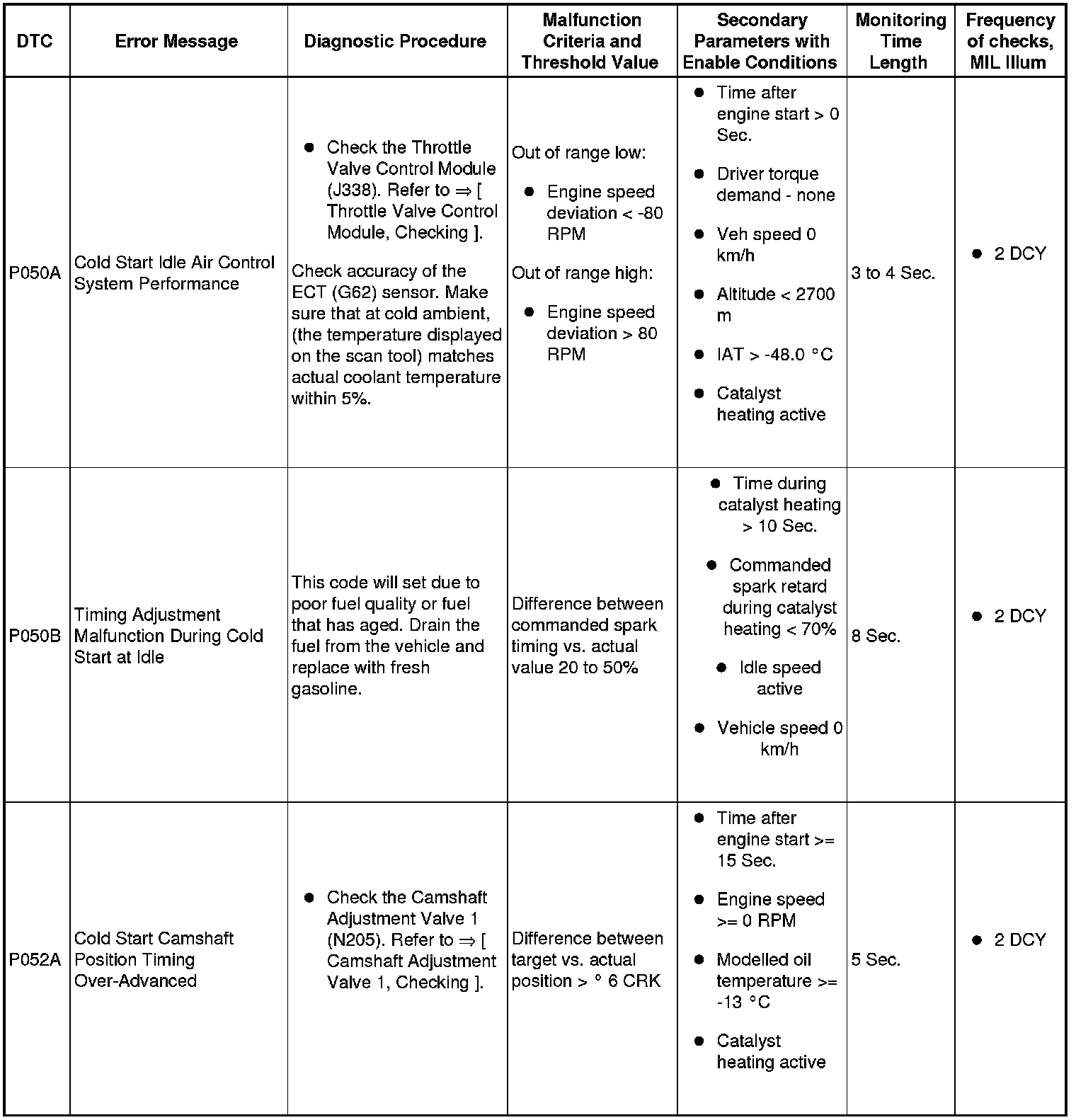 | DTC | Error Message | Diagnostic Procedure | Malfunction Criteria and Threshold Value | Secondary Parameters with Enable Conditions | Monitoring Time Length | Frequency of checks, MIL Illum |
|---|---|---|---|---|---|---|
| P050A | Cold Start Idle Air Control System Performance | ● Check the Throttle Valve Control Module (J338). Refer to ⇒ [ Throttle Valve Control Module, Checking ]. Check accuracy of the ECT (G62) sensor. Make sure that at cold ambient, (the temperature displayed on the scan tool) matches actual coolant temperature within 5%. | Out of range low: ● Engine speed deviation < -80 RPM Out of range high: ● Engine speed deviation > 80 RPM | ● Time after engine start > 0 Sec. ● Driver torque demand - none ● Veh speed 0 km/h ● Altitude < 2700 m ● IAT > -48.0 °C ● Catalyst heating active | 3 to 4 Sec. | ● 2 DCY |
| P050B | Timing Adjustment Malfunction During Cold Start at Idle | This code will set due to poor fuel quality or fuel that has aged. Drain the fuel from the vehicle and replace with fresh gasoline. | Difference between commanded spark timing vs. actual value 20 to 50% | ● Time during catalyst heating > 10 Sec. ● Commanded spark retard during catalyst heating < 70% ● Idle speed active ● Vehicle speed 0 km/h | 8 Sec. | ● 2 DCY |
| P052A | Cold Start Camshaft Position Timing Over-Advanced | ● Check the Camshaft Adjustment Valve 1 (N205). Refer to ⇒ [ Camshaft Adjustment Valve 1, Checking ]. | Difference between target vs. actual position > ° 6 CRK | ● Time after engine start >= 15 Sec. ● Engine speed >= 0 RPM ● Modelled oil temperature >= -13 °C ● Catalyst heating active | 5 Sec. | ● 2 DCY |